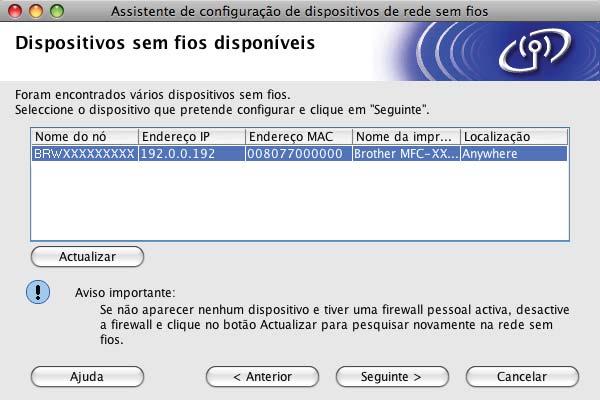 Assistente de configuração de dispositivos de rede sem fios

Dispositivos sem fios disponíveis

Foram encontrados vários dispositivos sem fios.
Seleccione o dispositivo que pretende configurar e clique em "Seguinte".

| Nome do nó | Endereço IP | Endereço MAC | Nome da impr... | Localização |
|---|---|---|---|---|
| BRWXXXXXXXXX | 192.0.0.192 | 008077000000 | Brother MFC-XX... | Anywhere |

Actualizar

Aviso importante:
Se não aparecer nenhum dispositivo e tiver uma firewall pessoal activa, desactive a firewall e clique no botão Actualizar para pesquisar novamente na rede sem fios.

Ajuda
< Anterior
Seguinte >
Cancelar